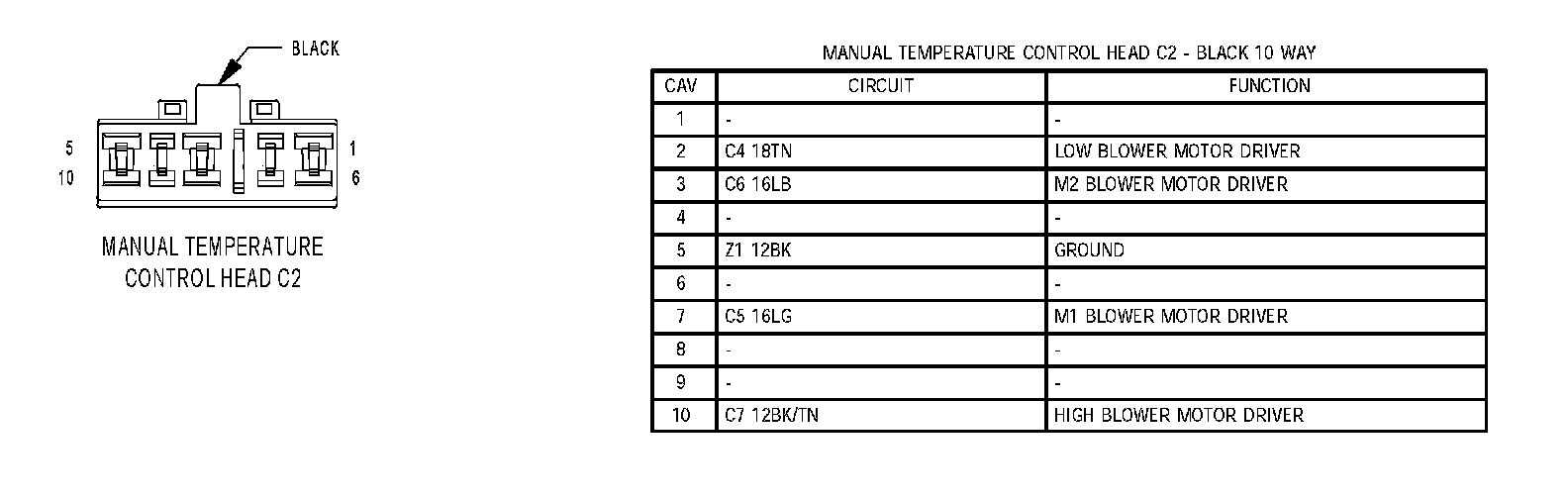 BLACK

5
10

1
6

MANUAL TEMPERATURE CONTROL HEAD C2

MANUAL TEMPERATURE CONTROL HEAD C2 - BLACK 10 WAY

| CAV | CIRCUIT | FUNCTION |
|---|---|---|
| 1 | - | - |
| 2 | C4 18TN | LOW BLOWER MOTOR DRIVER |
| 3 | C6 16LB | M2 BLOWER MOTOR DRIVER |
| 4 | - | - |
| 5 | Z1 12BK | GROUND |
| 6 | - | - |
| 7 | C5 16LG | M1 BLOWER MOTOR DRIVER |
| 8 | - | - |
| 9 | - | - |
| 10 | C7 12BK/TN | HIGH BLOWER MOTOR DRIVER |